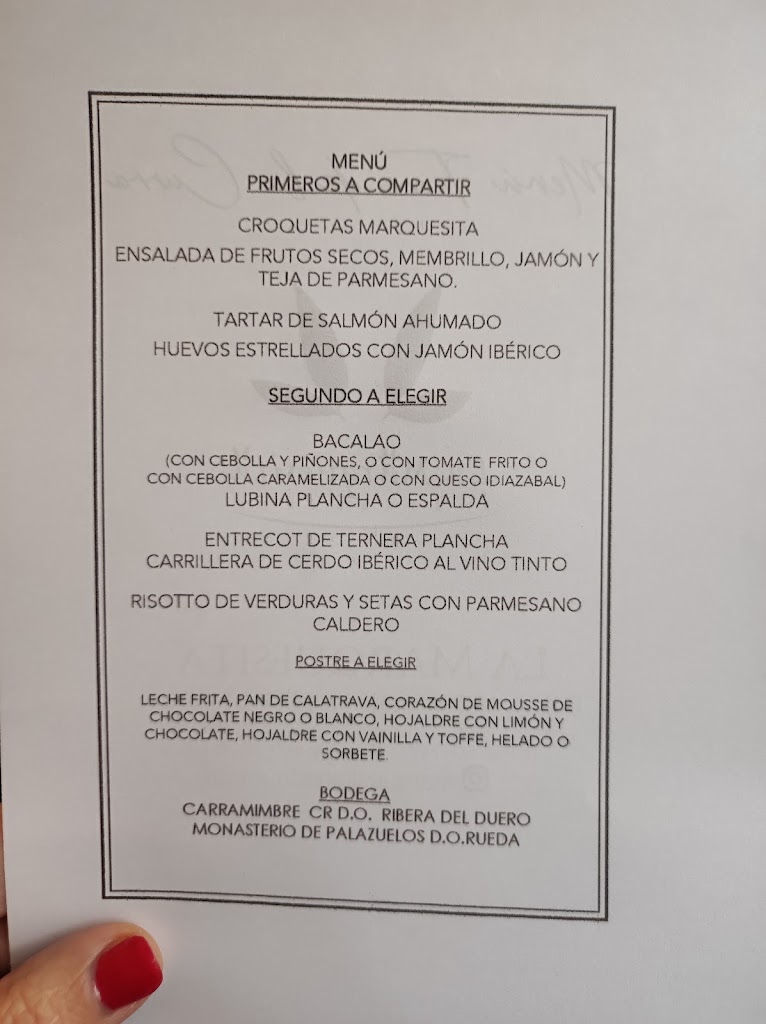 MENÚ
PRIMEROS A COMPARTIR

CROQUETAS MARQUESITA
ENSALADA DE FRUTOS SECOS, MEMBRILLO, JAMÓN Y TEJA DE PARMESANO.

TARTAR DE SALMÓN AHUMADO
HUEVOS ESTRELLADOS CON JAMÓN IBÉRICO

SEGUNDO A ELEGIR

BACALAO
(CON CEBOLLA Y PIÑONES, O CON TOMATE FRITO O CON CEBOLLA CARAMELIZADA O CON QUESO IDIAZABAL)
LUBINA PLANCHA O ESPALDA

ENTRECOT DE TERNERA PLANCHA
CARRILLERA DE CERDO IBÉRICO AL VINO TINTO

RISOTTO DE VERDURAS Y SETAS CON PARMESANO
CALDERO

POSTRE A ELEGIR

LECHE FRITA, PAN DE CALATRAVA, CORAZÓN DE MOUSSE DE CHOCOLATE NEGRO O BLANCO, HOJALDRE CON LIMÓN Y CHOCOLATE, HOJALDRE CON VAINILLA Y TOFFE, HELADO O SORBETE.

BODEGA
CARRAMIMBRE CR D.O. RIBERA DEL DUERO
MONASTERIO DE PALAZUELOS D.O.RUEDA